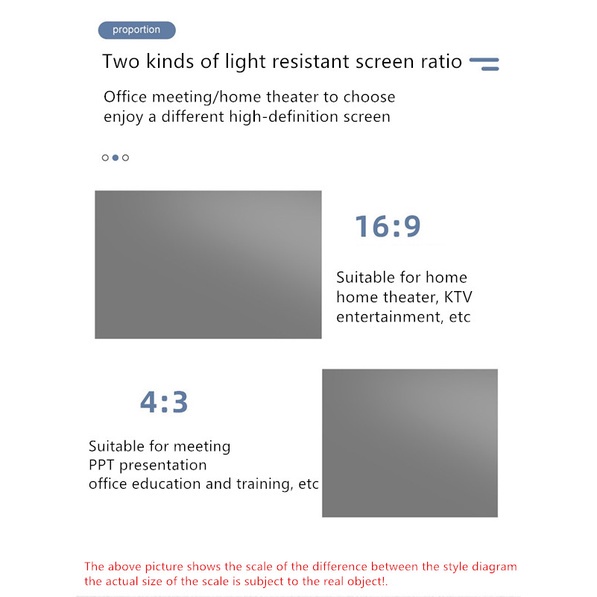 proportion

Two kinds of light resistant screen ratio

Office meeting/home theater to choose
enjoy a different high-definition screen

16:9

Suitable for home
home theater, KTV
entertainment, etc

4:3

Suitable for meeting
PPT presentation
office education and training, etc

The above picture shows the scale of the difference between the style diagram
the actual size of the scale is subject to the real object!.